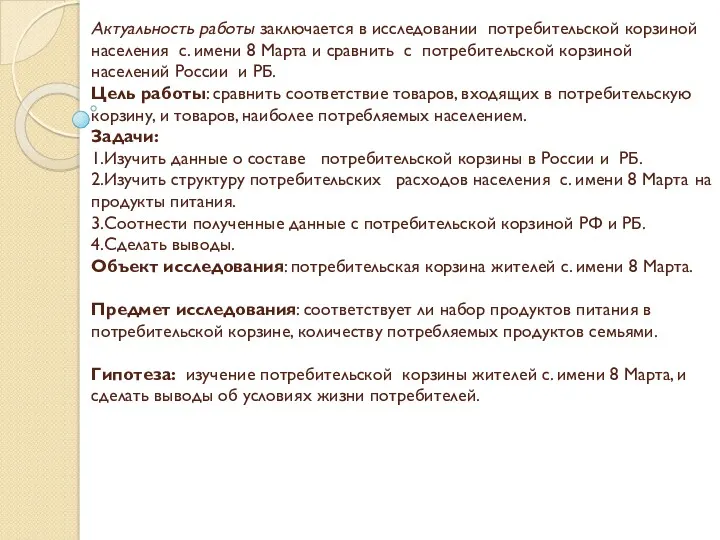 Актуальность работы заключается в исследовании потребительской корзиной населения с. имени 8 Марта и сравнить с потребительской корзиной населений России и РБ.
Цель работы: сравнить соответствие товаров, входящих в потребительскую корзину, и товаров, наиболее потребляемых населением.
Задачи:
1.Изучить данные о составе потребительской корзины в России и РБ.
2.Изучить структуру потребительских расходов населения с. имени 8 Марта на продукты питания.
3.Соотнести полученные данные с потребительской корзиной РФ и РБ.
4.Сделать выводы.
Объект исследования: потребительская корзина жителей с. имени 8 Марта.

Предмет исследования: соответствует ли набор продуктов питания в потребительской корзине, количеству потребляемых продуктов семьями.

Гипотеза: изучение потребительской корзины жителей с. имени 8 Марта, и сделать выводы об условиях жизни потребителей.